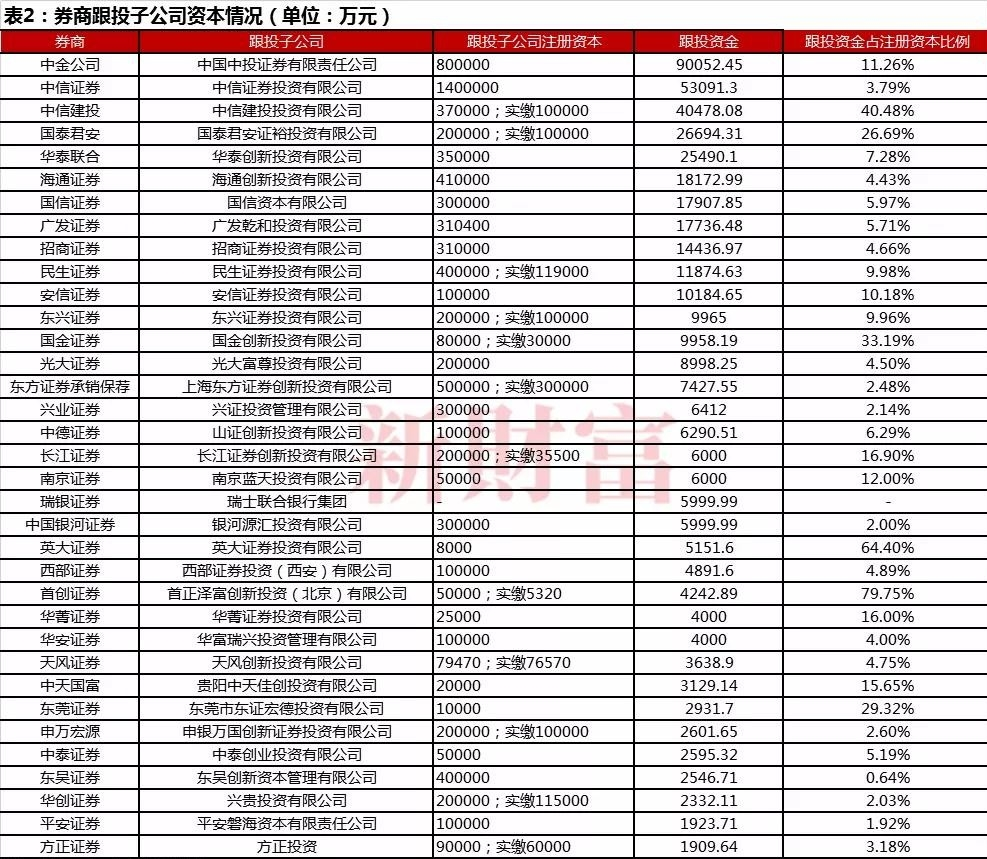 表2：券商跟投子公司资本情况（单位：万元）

| 券商 | 跟投子公司 | 跟投子公司注册资本 | 跟投资金 | 跟投资金占注册资本比例 |
|---|---|---|---|---|
| 中金公司 | 中国中投证券有限责任公司 | 800000 | 90052.45 | 11.26% |
| 中信证券 | 中信证券投资有限公司 | 1400000 | 53091.3 | 3.79% |
| 中信建投 | 中信建投投资有限公司 | 370000；实缴100000 | 40478.08 | 40.48% |
| 国泰君安 | 国泰君安证裕投资有限公司 | 200000；实缴100000 | 26694.31 | 26.69% |
| 华泰联合 | 华泰创新投资有限公司 | 350000 | 25490.1 | 7.28% |
| 海通证券 | 海通创新投资有限公司 | 410000 | 18172.99 | 4.43% |
| 国信证券 | 国信资本有限公司 | 300000 | 17907.85 | 5.97% |
| 广发证券 | 广发乾和投资有限公司 | 310400 | 17736.48 | 5.71% |
| 招商证券 | 招商证券投资有限公司 | 310000 | 14436.97 | 4.66% |
| 民生证券 | 民生证券投资有限公司 | 400000；实缴119000 | 11874.63 | 9.98% |
| 安信证券 | 安信证券投资有限公司 | 100000 | 10184.65 | 10.18% |
| 东兴证券 | 东兴证券投资有限公司 | 200000；实缴100000 | 9965 | 9.96% |
| 国金证券 | 国金创新投资有限公司 | 80000；实缴30000 | 9958.19 | 33.19% |
| 光大证券 | 光大富尊投资有限公司 | 200000 | 8998.25 | 4.50% |
| 东方证券承销保荐 | 上海东方证券创新投资有限公司 | 500000；实缴300000 | 7427.55 | 2.48% |
| 兴业证券 | 兴证投资管理有限公司 | 300000 | 6412 | 2.14% |
| 中德证券 | 山证创新投资有限公司 | 100000 | 6290.51 | 6.29% |
| 长江证券 | 长江证券创新投资有限公司 | 200000；实缴35500 | 6000 | 16.90% |
| 南京证券 | 南京蓝天投资有限公司 | 50000 | 6000 | 12.00% |
| 瑞银证券 | 瑞士联合银行集团 | - | 5999.99 | - |
| 中国银河证券 | 银河源汇投资有限公司 | 300000 | 5999.99 | 2.00% |
| 英大证券 | 英大证券投资有限公司 | 8000 | 5151.6 | 64.40% |
| 西部证券 | 西部证券投资（西安）有限公司 | 100000 | 4891.6 | 4.89% |
| 首创证券 | 首正泽富创新投资（北京）有限公司 | 50000；实缴5320 | 4242.89 | 79.75% |
| 华菁证券 | 华菁证券投资有限公司 | 25000 | 4000 | 16.00% |
| 华安证券 | 华富瑞兴投资管理有限公司 | 100000 | 4000 | 4.00% |
| 天风证券 | 天风创新投资有限公司 | 79470；实缴76570 | 3638.9 | 4.75% |
| 中天国富 | 贵阳中天佳创投资有限公司 | 20000 | 3129.14 | 15.65% |
| 东莞证券 | 东莞市东证宏德投资有限公司 | 10000 | 2931.7 | 29.32% |
| 申万宏源 | 申银万国创新证券投资有限公司 | 200000；实缴100000 | 2601.65 | 2.60% |
| 中泰证券 | 中泰创业投资有限公司 | 50000 | 2595.32 | 5.19% |
| 东吴证券 | 东吴创新资本管理有限公司 | 400000 | 2546.71 | 0.64% |
| 华创证券 | 兴贵投资有限公司 | 200000；实缴115000 | 2332.11 | 2.03% |
| 平安证券 | 平安磐海资本有限责任公司 | 100000 | 1923.71 | 1.92% |
| 方正证券 | 方正投资 | 90000；实缴60000 | 1909.64 | 3.18% |

新财富